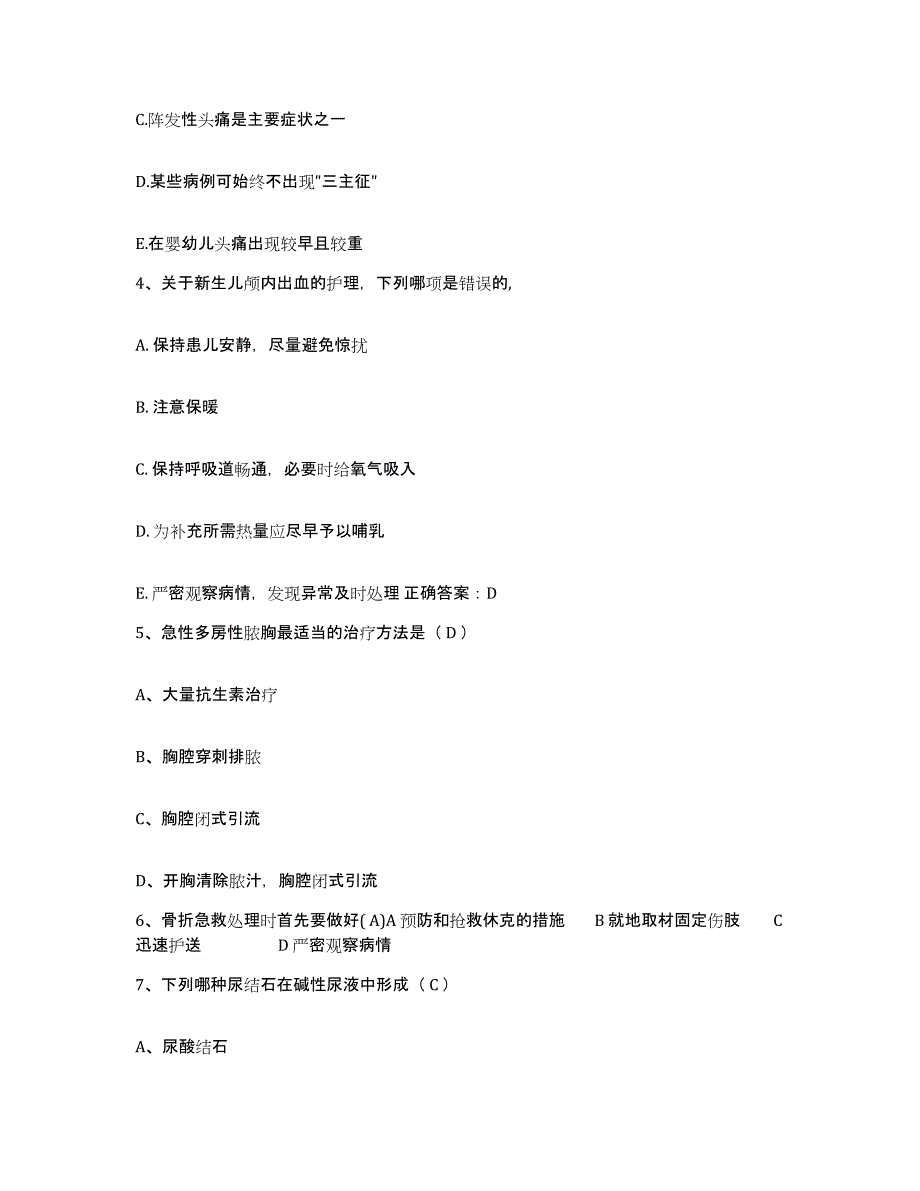 C.阵发性头痛是主要症状之一

D.某些病例可始终不出现"三主征"

E.在婴幼儿头痛出现较早且较重

4、关于新生儿颅内出血的护理，下列哪项是错误的,

A. 保持患儿安静，尽量避免惊扰

B. 注意保暖

C. 保持呼吸道畅通，必要时给氧气吸入

D. 为补充所需热量应尽早予以哺乳

E. 严密观察病情，发现异常及时处理 正确答案：D

5、急性多房性脓胸最适当的治疗方法是（ D ）

A、大量抗生素治疗

B、胸腔穿刺排脓

C、胸腔闭式引流

D、开胸清除脓汁，胸腔闭式引流

6、骨折急救处理时首先要做好( A)A 预防和抢救休克的措施　B 就地取材固定伤肢　C 迅速护送　D 严密观察病情

7、下列哪种尿结石在碱性尿液中形成（ C ）

A、尿酸结石